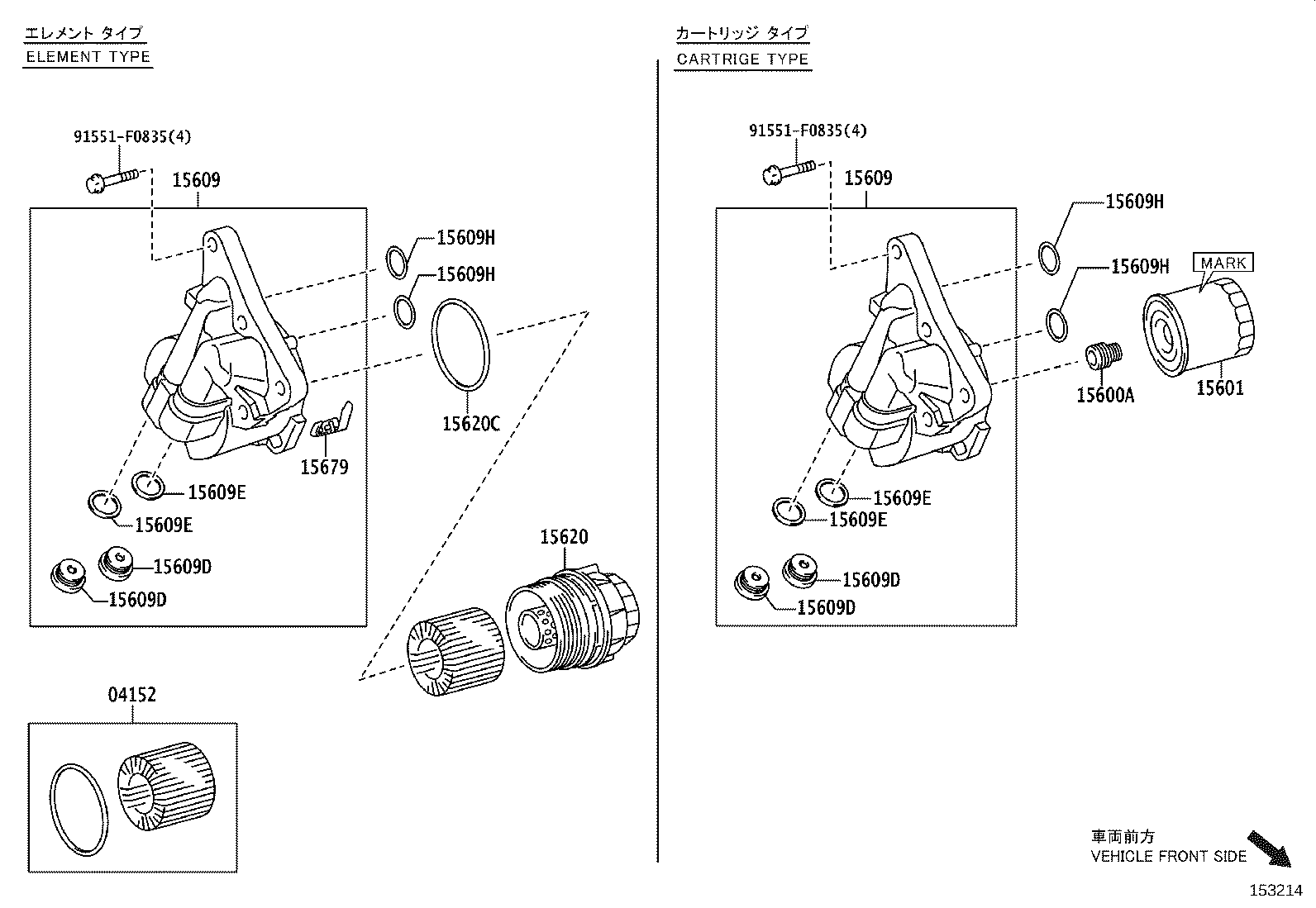 エレメント タイプ
ELEMENT TYPE

91551-F0835(4)
15609
15609H
15609H
15620C
15679
15609E
15609E
15609D
15609D
15620
04152

カートリッジ タイプ
CARTRIGE TYPE

91551-F0835(4)
15609
15609H
15609H
MARK
15600A
15601
15609E
15609E
15609D
15609D

車両前方
VEHICLE FRONT SIDE

153214